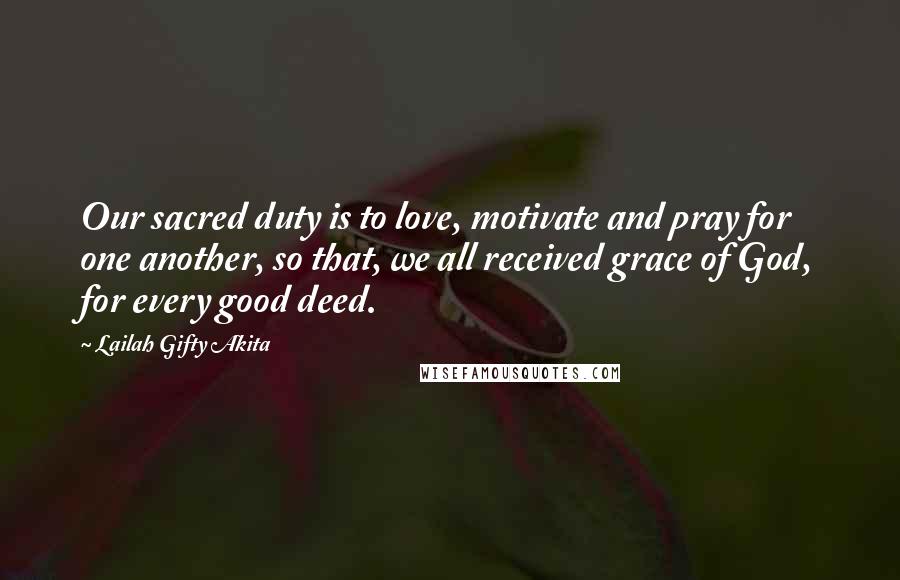 Our sacred duty is to love, motivate and pray for one another, so that, we all received grace of God, for every good deed.

~ Lailah Gifty Akita

WISEFAMOUSQUOTES.COM